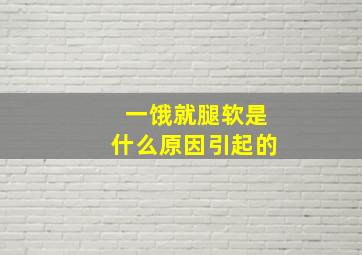 一饿就腿软是
什么原因引起的